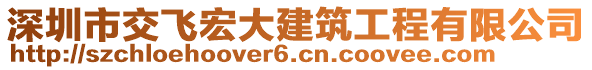 深圳市交飞宏大建筑工程有限公司
http://szchloehoover6.cn.coovee.com